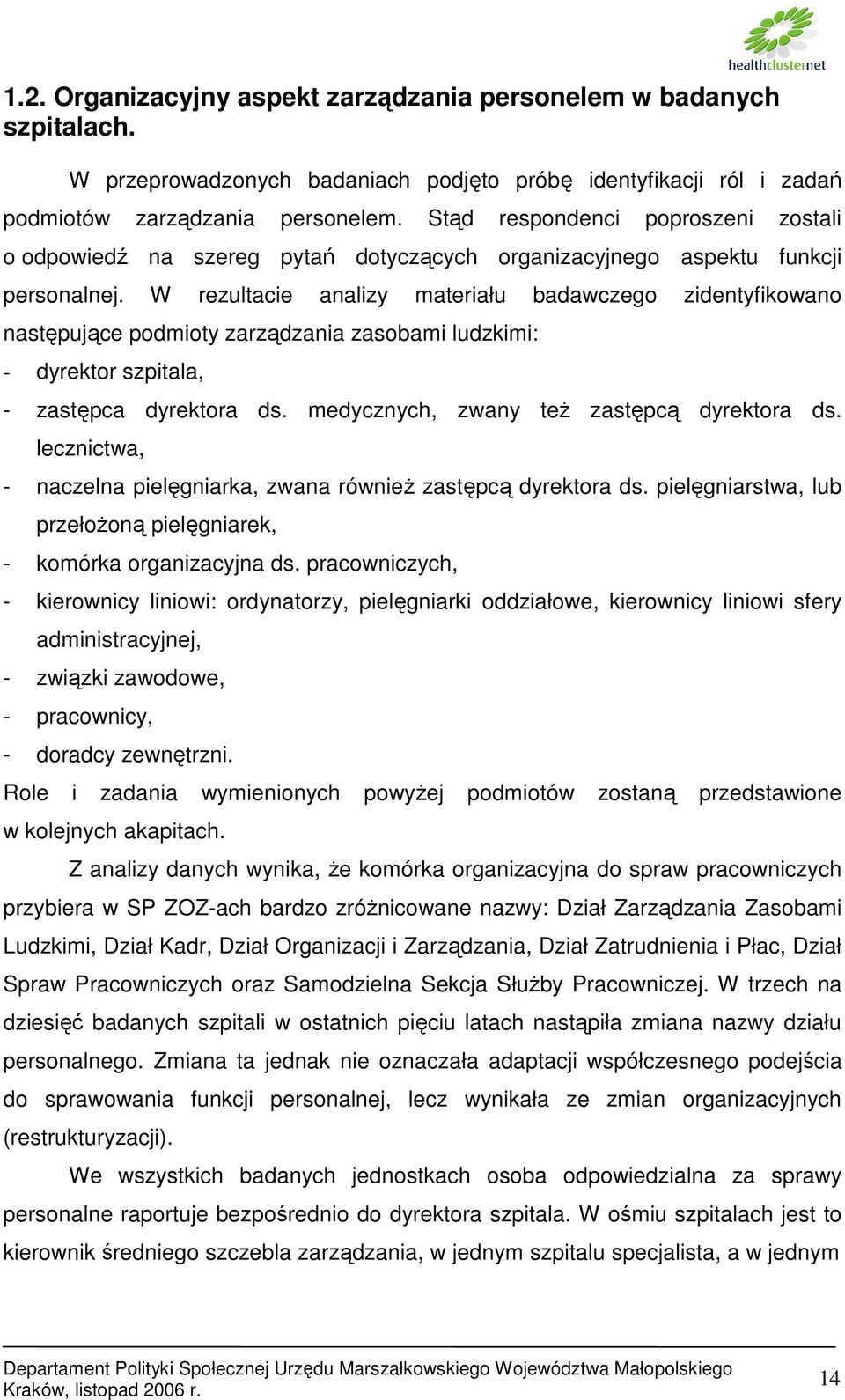 healthclusternet

1.2. Organizacyjny aspekt zarządzania personelem w badanych szpitalach.

W przeprowadzonych badaniach podjęto próbę identyfikacji ról i zadań podmiotów zarządzania personelem. Stąd respondenci poproszeni zostali o odpowiedź na szereg pytań dotyczących organizacyjnego aspektu funkcji personalnej. W rezultacie analizy materiału badawczego zidentyfikowano następujące podmioty zarządzania zasobami ludzkimi:
- dyrektor szpitala,
- zastępca dyrektora ds. medycznych, zwany też zastępcą dyrektora ds. lecznictwa,
- naczelna pielęgniarka, zwana również zastępcą dyrektora ds. pielęgniarstwa, lub przełożoną pielęgniarek,
- komórka organizacyjna ds. pracowniczych,
- kierownicy liniowi: ordynatorzy, pielęgniarki oddziałowe, kierownicy liniowi sfery administracyjnej,
- związki zawodowe,
- pracownicy,
- doradcy zewnętrzni.
Role i zadania wymienionych powyżej podmiotów zostaną przedstawione w kolejnych akapitach.

Z analizy danych wynika, że komórka organizacyjna do spraw pracowniczych przybiera w SP ZOZ-ach bardzo zróżnicowane nazwy: Dział Zarządzania Zasobami Ludzkimi, Dział Kadr, Dział Organizacji i Zarządzania, Dział Zatrudnienia i Płac, Dział Spraw Pracowniczych oraz Samodzielna Sekcja Służby Pracowniczej. W trzech na dziesięć badanych szpitali w ostatnich pięciu latach nastąpiła zmiana nazwy działu personalnego. Zmiana ta jednak nie oznaczała adaptacji współczesnego podejścia do sprawowania funkcji personalnej, lecz wynikała ze zmian organizacyjnych (restrukturyzacji).

We wszystkich badanych jednostkach osoba odpowiedzialna za sprawy personalne raportuje bezpośrednio do dyrektora szpitala. W ośmiu szpitalach jest to kierownik średniego szczebla zarządzania, w jednym szpitalu specjalista, a w jednym

Departament Polityki Społecznej Urzędu Marszałkowskiego Województwa Małopolskiego
Kraków, listopad 2006 r.
14